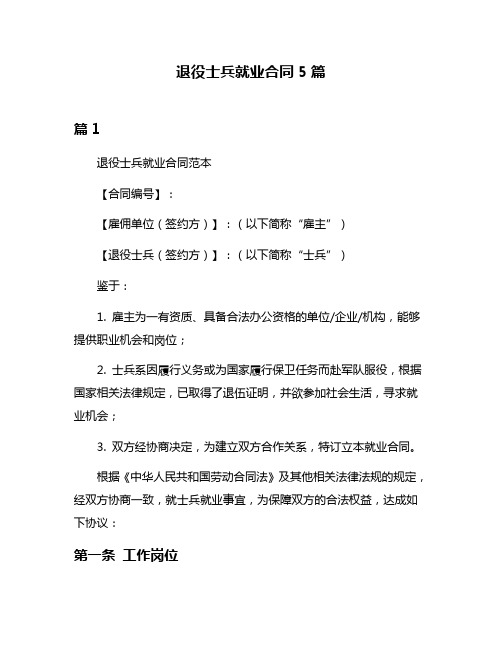 退役士兵就业合同 5 篇

篇 1

退役士兵就业合同范本

【合同编号】：

【雇佣单位（签约方）】：（以下简称“雇主”）

【退役士兵（签约方）】：（以下简称“士兵”）

鉴于：

1. 雇主为一有资质、具备合法办公资格的单位/企业/机构，能够提供职业机会和岗位；

2. 士兵系因履行义务或为国家履行保卫任务而赴军队服役，根据国家相关法律规定，已取得了退伍证明，并欲参加社会生活，寻求就业机会；

3. 双方经协商决定，为建立双方合作关系，特订立本就业合同。

根据《中华人民共和国劳动合同法》及其他相关法律法规的规定，经双方协商一致，就士兵就业事宜，为保障双方的合法权益，达成如下协议：

第一条 工作岗位